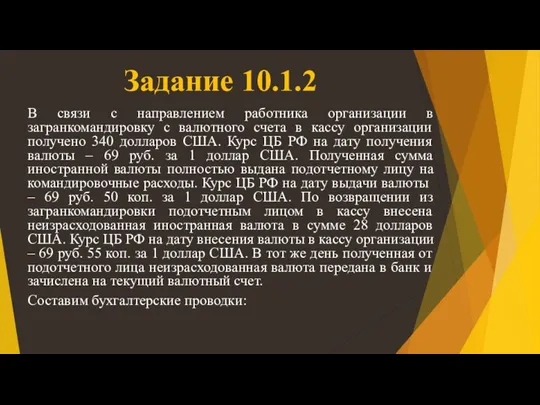 Задание 10.1.2

В связи с направлением работника организации в загранкомандировку с валютного счета в кассу организации получено 340 долларов США. Курс ЦБ РФ на дату получения валюты – 69 руб. за 1 доллар США. Полученная сумма иностранной валюты полностью выдана подотчетному лицу на командировочные расходы. Курс ЦБ РФ на дату выдачи валюты – 69 руб. 50 коп. за 1 доллар США. По возвращении из загранкомандировки подотчетным лицом в кассу внесена неизрасходованная иностранная валюта в сумме 28 долларов США. Курс ЦБ РФ на дату внесения валюты в кассу организации – 69 руб. 55 коп. за 1 доллар США. В тот же день полученная от подотчетного лица неизрасходованная валюта передана в банк и зачислена на текущий валютный счет.

Составим бухгалтерские проводки: